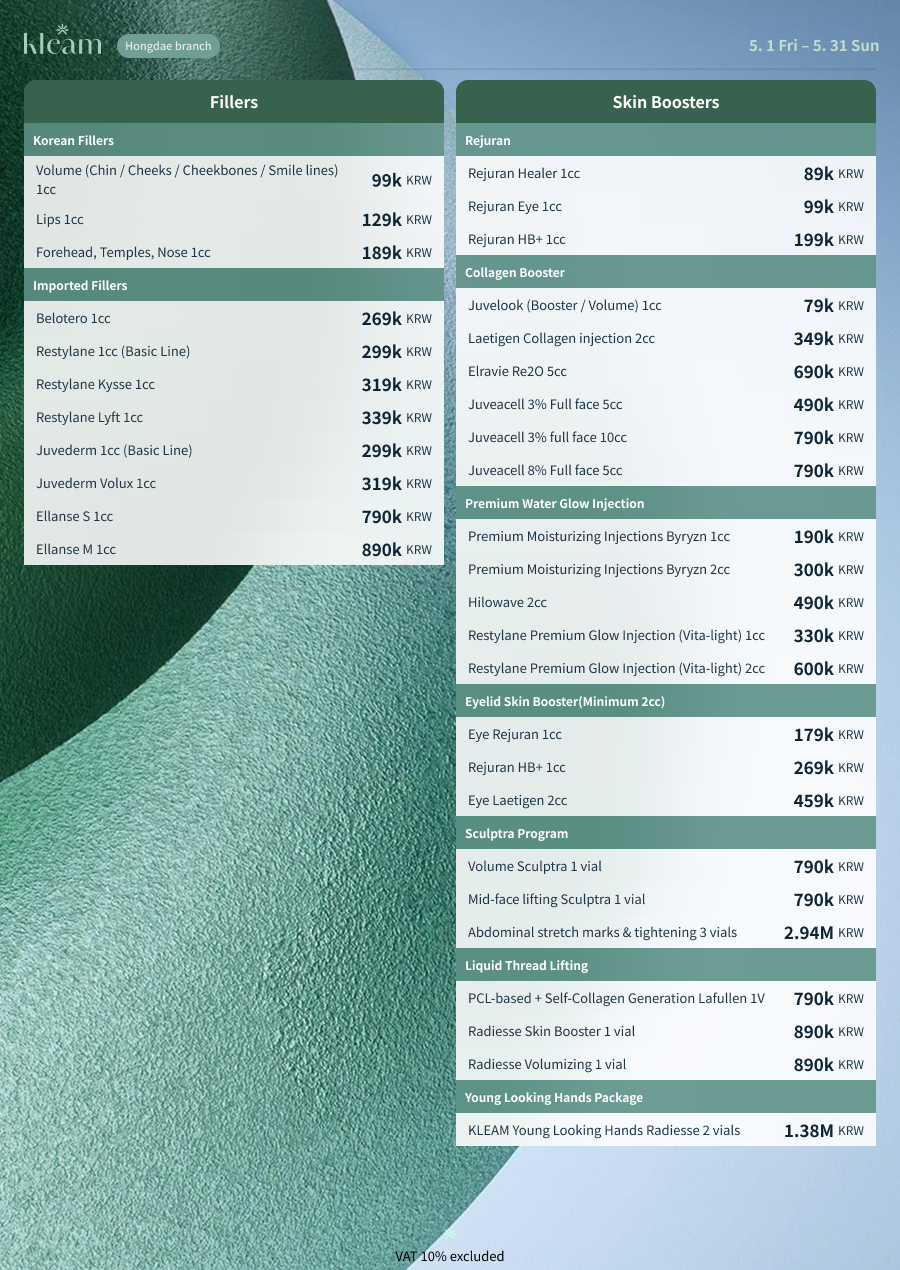 kleam Hongdae branch

5. 1 Fri – 5. 31 Sun

Fillers

Korean Fillers

| | |
|---|---|
| Volume (Chin / Cheeks / Cheekbones / Smile lines) 1cc | 99k KRW |
| Lips 1cc | 129k KRW |
| Forehead, Temples, Nose 1cc | 189k KRW |

Imported Fillers

| | |
|---|---|
| Belotero 1cc | 269k KRW |
| Restylane 1cc (Basic Line) | 299k KRW |
| Restylane Kysse 1cc | 319k KRW |
| Restylane Lyft 1cc | 339k KRW |
| Juvederm 1cc (Basic Line) | 299k KRW |
| Juvederm Volux 1cc | 319k KRW |
| Ellanse S 1cc | 790k KRW |
| Ellanse M 1cc | 890k KRW |

Skin Boosters

Rejuran

| | |
|---|---|
| Rejuran Healer 1cc | 89k KRW |
| Rejuran Eye 1cc | 99k KRW |
| Rejuran HB+ 1cc | 199k KRW |

Collagen Booster

| | |
|---|---|
| Juvelook (Booster / Volume) 1cc | 79k KRW |
| Laetigen Collagen injection 2cc | 349k KRW |
| Elravie Re2O 5cc | 690k KRW |
| Juveacell 3% Full face 5cc | 490k KRW |
| Juveacell 3% full face 10cc | 790k KRW |
| Juveacell 8% Full face 5cc | 790k KRW |

Premium Water Glow Injection

| | |
|---|---|
| Premium Moisturizing Injections Byryzn 1cc | 190k KRW |
| Premium Moisturizing Injections Byryzn 2cc | 300k KRW |
| Hilowave 2cc | 490k KRW |
| Restylane Premium Glow Injection (Vita-light) 1cc | 330k KRW |
| Restylane Premium Glow Injection (Vita-light) 2cc | 600k KRW |

Eyelid Skin Booster(Minimum 2cc)

| | |
|---|---|
| Eye Rejuran 1cc | 179k KRW |
| Rejuran HB+ 1cc | 269k KRW |
| Eye Laetigen 2cc | 459k KRW |

Sculptra Program

| | |
|---|---|
| Volume Sculptra 1 vial | 790k KRW |
| Mid-face lifting Sculptra 1 vial | 790k KRW |
| Abdominal stretch marks & tightening 3 vials | 2.94M KRW |

Liquid Thread Lifting

| | |
|---|---|
| PCL-based + Self-Collagen Generation Lafullen 1V | 790k KRW |
| Radiesse Skin Booster 1 vial | 890k KRW |
| Radiesse Volumizing 1 vial | 890k KRW |

Young Looking Hands Package

| | |
|---|---|
| KLEAM Young Looking Hands Radiesse 2 vials | 1.38M KRW |

VAT 10% excluded